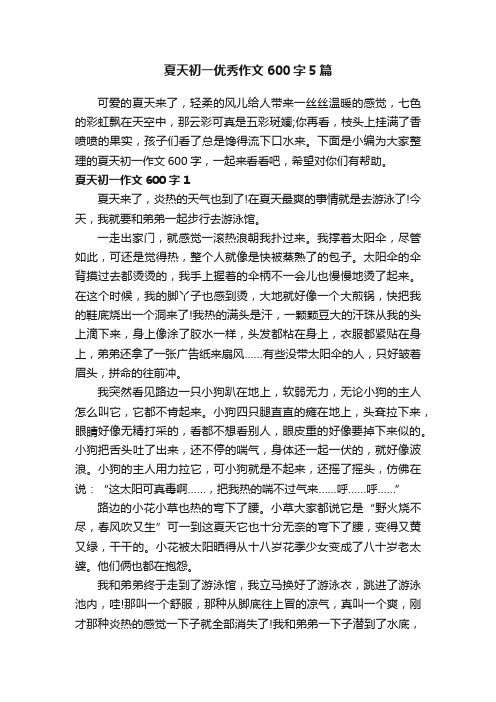 夏天初一优秀作文 600 字 5 篇

可爱的夏天来了，轻柔的风儿给人带来一丝丝温暖的感觉，七色的彩虹飘在天空中，那云彩可真是五彩斑斓;你再看，枝头上挂满了香喷喷的果实，孩子们看了总是馋得流下口水来。下面是小编为大家整理的夏天初一作文 600 字，一起来看看吧，希望对你们有帮助。

夏天初一作文 600 字 1

夏天来了，炎热的天气也到了!在夏天最爽的事情就是去游泳了!今天，我就要和弟弟一起步行去游泳馆。

一走出家门，就感觉一滚热浪朝我扑过来。我撑着太阳伞，尽管如此，可还是觉得热，整个人就像是快被蒸熟了的包子。太阳伞的伞背摸过去都烫烫的，我手上握着的伞柄不一会儿也慢慢地烫了起来。在这个时候，我的脚丫子也感到烫，大地就好像一个大煎锅，快把我的鞋底烧出一个洞来了!我热的满头是汗，一颗颗豆大的汗珠从我的头上滴下来，身上像涂了胶水一样，头发都粘在身上，衣服都紧贴在身上，弟弟还拿了一张广告纸来扇风……有些没带太阳伞的人，只好皱着眉头，拼命的往前冲。

我突然看见路边一只小狗趴在地上，软弱无力，无论小狗的主人怎么叫它，它都不肯起来。小狗四只腿直直的瘫在地上，头耷拉下来，眼睛好像无精打采的，看都不想看别人，眼皮重的好像要掉下来似的。小狗把舌头吐了出来，还不停的喘气，身体还一起一伏的，就好像波浪。小狗的主人用力拉它，可小狗就是不起来，还摇了摇头，仿佛在说：“这太阳可真毒啊……，把我热的喘不过气来……呼……呼……”

路边的小花小草也热的弯下了腰。小草大家都说它是“野火烧不尽，春风吹又生”可一到这夏天它也十分无奈的弯下了腰，变得又黄又绿，干干的。小花被太阳晒得从十八岁花季少女变成了八十岁老太婆。他们俩也都在抱怨。

我和弟弟终于走到了游泳馆，我立马换好了游泳衣，跳进了游泳池内，哇!那叫一个舒服，那种从脚底往上冒的凉气，真叫一个爽，刚才那种炎热的感觉一下子就全部消失了!我和弟弟一下子潜到了水底，